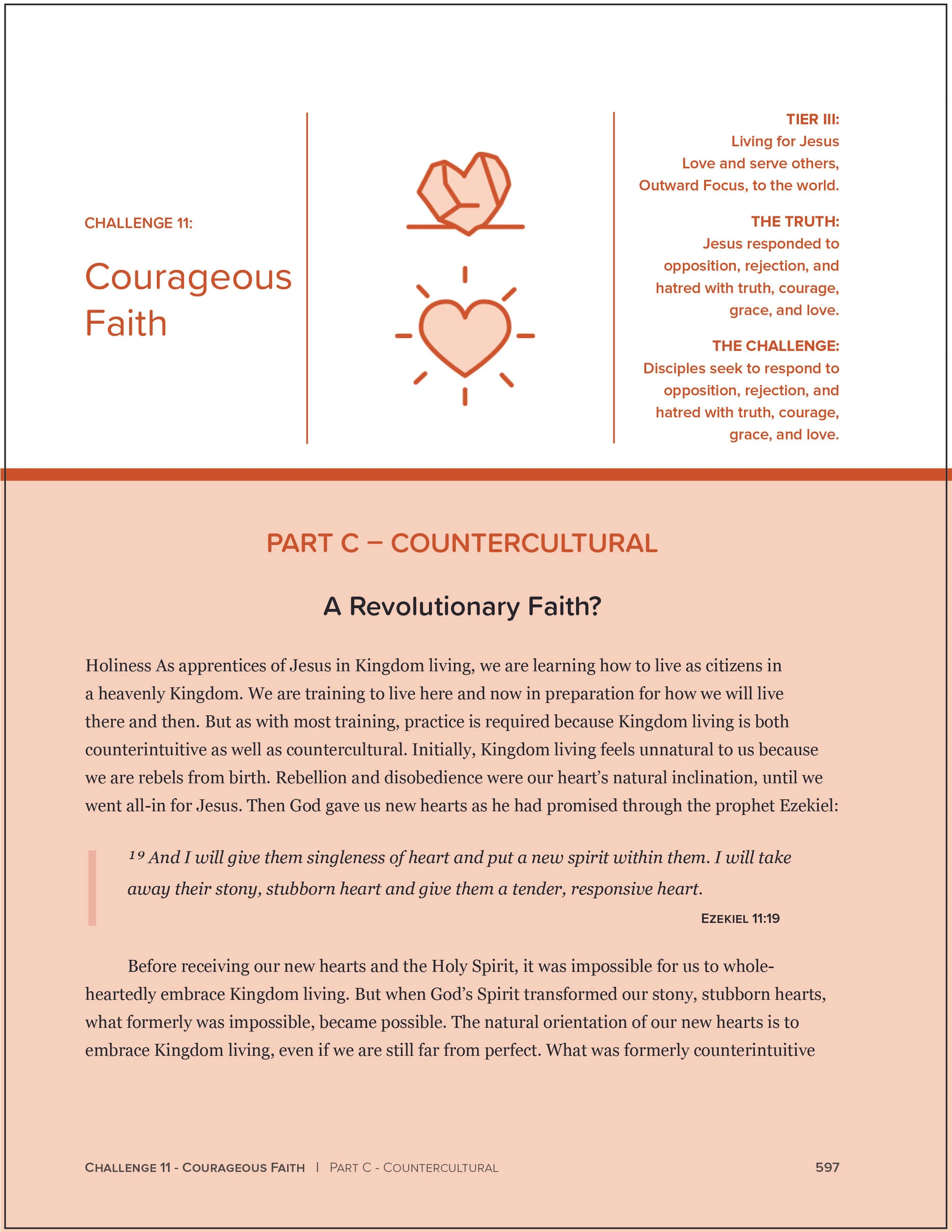 CHALLENGE 11:

Courageous Faith

TIER III:
Living for Jesus
Love and serve others,
Outward Focus, to the world.

THE TRUTH:
Jesus responded to opposition, rejection, and hatred with truth, courage, grace, and love.

THE CHALLENGE:
Disciples seek to respond to opposition, rejection, and hatred with truth, courage, grace, and love.

PART C – COUNTERCULTURAL

A Revolutionary Faith?

Holiness As apprentices of Jesus in Kingdom living, we are learning how to live as citizens in a heavenly Kingdom. We are training to live here and now in preparation for how we will live there and then. But as with most training, practice is required because Kingdom living is both counterintuitive as well as countercultural. Initially, Kingdom living feels unnatural to us because we are rebels from birth. Rebellion and disobedience were our heart's natural inclination, until we went all-in for Jesus. Then God gave us new hearts as he had promised through the prophet Ezekiel:

$^{19}$ And I will give them singleness of heart and put a new spirit within them. I will take away their stony, stubborn heart and give them a tender, responsive heart.

EZEKIEL 11:19

Before receiving our new hearts and the Holy Spirit, it was impossible for us to wholeheartedly embrace Kingdom living. But when God's Spirit transformed our stony, stubborn hearts, what formerly was impossible, became possible. The natural orientation of our new hearts is to embrace Kingdom living, even if we are still far from perfect. What was formerly counterintuitive

CHALLENGE 11 - COURAGEOUS FAITH | PART C - COUNTERCULTURAL 597